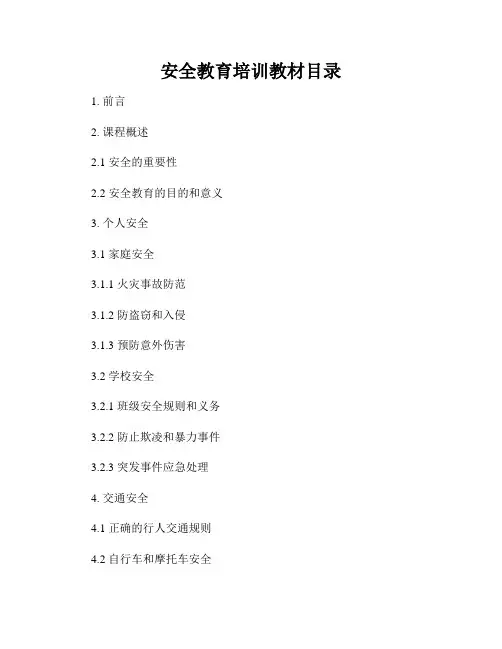 安全教育培训教材目录

1.前言

2.课程概述

2.1安全的重要性

2.2安全教育的目的和意义

3.个人安全

3.1家庭安全

3.1.1火灾事故防范

3.1.2防盗窃和入侵

3.1.3预防意外伤害

3.2学校安全

3.2.1班级安全规则和义务

3.2.2防止欺凌和暴力事件

3.2.3突发事件应急处理

4.交通安全

4.1正确的行人交通规则

4.2自行车和摩托车安全